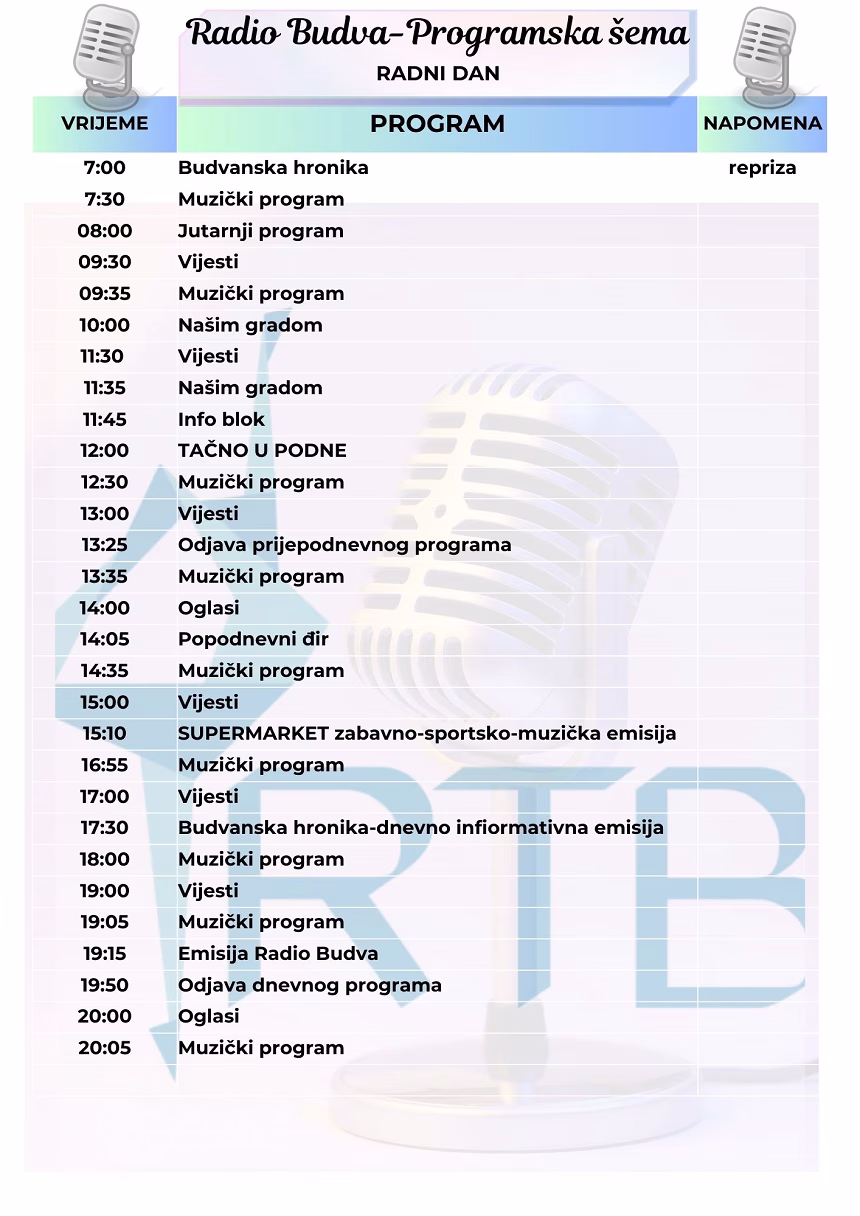 Radio Budva-Programska šema
RADNI DAN

| VRIJEME | PROGRAM | NAPOMENA |
|---|---|---|
| 7:00 | Budvanska hronika | repriza |
| 7:30 | Muzički program | |
| 08:00 | Jutarnji program | |
| 09:30 | Vijesti | |
| 09:35 | Muzički program | |
| 10:00 | Našim gradom | |
| 11:30 | Vijesti | |
| 11:35 | Našim gradom | |
| 11:45 | Info blok | |
| 12:00 | TAČNO U PODNE | |
| 12:30 | Muzički program | |
| 13:00 | Vijesti | |
| 13:25 | Odjava prijepodnevnog programa | |
| 13:35 | Muzički program | |
| 14:00 | Oglasi | |
| 14:05 | Popodnevni đir | |
| 14:35 | Muzički program | |
| 15:00 | Vijesti | |
| 15:10 | SUPERMARKET zabavno-sportsko-muzička emisija | |
| 16:55 | Muzički program | |
| 17:00 | Vijesti | |
| 17:30 | Budvanska hronika-dnevno infiormativna emisija | |
| 18:00 | Muzički program | |
| 19:00 | Vijesti | |
| 19:05 | Muzički program | |
| 19:15 | Emisija Radio Budva | |
| 19:50 | Odjava dnevnog programa | |
| 20:00 | Oglasi | |
| 20:05 | Muzički program | |

RTB